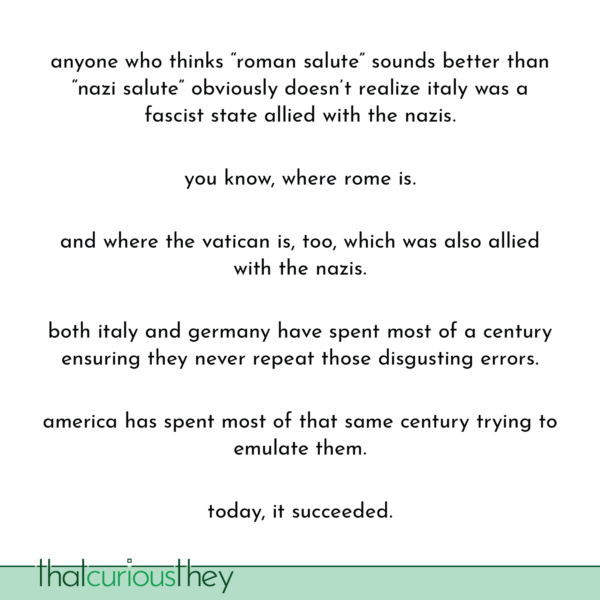 anyone who thinks "roman salute" sounds better than "nazi salute" obviously doesn't realize italy was a fascist state allied with the nazis.

you know, where rome is.

and where the vatican is, too, which was also allied with the nazis.

both italy and germany have spent most of a century ensuring they never repeat those disgusting errors.

america has spent most of that same century trying to emulate them.

today, it succeeded.

thatcuriousthey